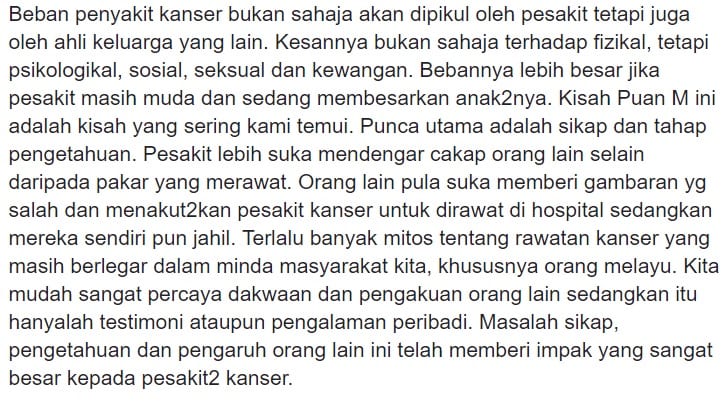 Beban penyakit kanser bukan sahaja akan dipikul oleh pesakit tetapi juga oleh ahli keluarga yang lain. Kesannya bukan sahaja terhadap fizikal, tetapi psikologikal, sosial, seksual dan kewangan. Bebannya lebih besar jika pesakit masih muda dan sedang membesarkan anak2nya. Kisah Puan M ini adalah kisah yang sering kami temui. Punca utama adalah sikap dan tahap pengetahuan. Pesakit lebih suka mendengar cakap orang lain selain daripada pakar yang merawat. Orang lain pula suka memberi gambaran yg salah dan menakut2kan pesakit kanser untuk dirawat di hospital sedangkan mereka sendiri pun jahil. Terlalu banyak mitos tentang rawatan kanser yang masih berlegar dalam minda masyarakat kita, khususnya orang melayu. Kita mudah sangat percaya dakwaan dan pengakuan orang lain sedangkan itu hanyalah testimoni ataupun pengalaman peribadi. Masalah sikap, pengetahuan dan pengaruh orang lain ini telah memberi impak yang sangat besar kepada pesakit2 kanser.